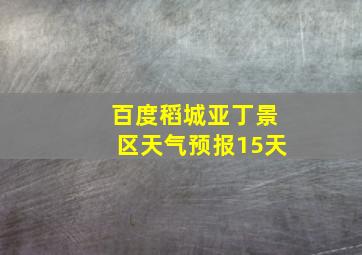 百度稻城亚丁景区天气预报15天